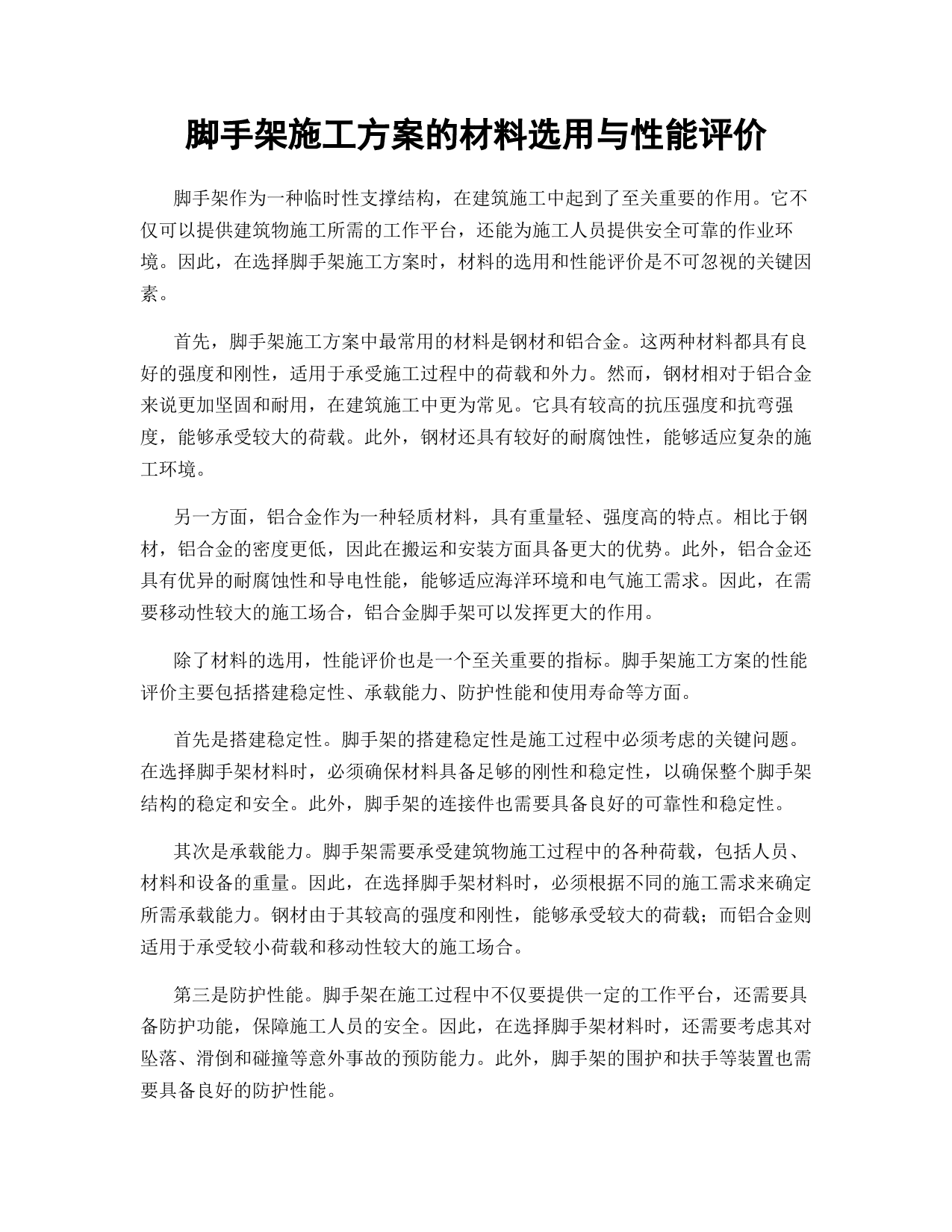 脚手架施工方案的材料选用与性能评价

脚手架作为一种临时性支撑结构，在建筑施工中起到了至关重要的作用。它不仅可以提供建筑物施工所需的工作平台，还能为施工人员提供安全可靠的作业环境。因此，在选择脚手架施工方案时，材料的选用和性能评价是不可忽视的关键因素。

首先，脚手架施工方案中最常用的材料是钢材和铝合金。这两种材料都具有良好的强度和刚性，适用于承受施工过程中的荷载和外力。然而，钢材相对于铝合金来说更加坚固和耐用，在建筑施工中更为常见。它具有较高的抗压强度和抗弯强度，能够承受较大的荷载。此外，钢材还具有较好的耐腐蚀性，能够适应复杂的施工环境。

另一方面，铝合金作为一种轻质材料，具有重量轻、强度高的特点。相比于钢材，铝合金的密度更低，因此在搬运和安装方面具备更大的优势。此外，铝合金还具有优异的耐腐蚀性和导电性能，能够适应海洋环境和电气施工需求。因此，在需要移动性较大的施工场合，铝合金脚手架可以发挥更大的作用。

除了材料的选用，性能评价也是一个至关重要的指标。脚手架施工方案的性能评价主要包括搭建稳定性、承载能力、防护性能和使用寿命等方面。

首先是搭建稳定性。脚手架的搭建稳定性是施工过程中必须考虑的关键问题。在选择脚手架材料时，必须确保材料具备足够的刚性和稳定性，以确保整个脚手架结构的稳定和安全。此外，脚手架的连接件也需要具备良好的可靠性和稳定性。

其次是承载能力。脚手架需要承受建筑物施工过程中的各种荷载，包括人员、材料和设备的重量。因此，在选择脚手架材料时，必须根据不同的施工需求来确定所需承载能力。钢材由于其较高的强度和刚性，能够承受较大的荷载；而铝合金则适用于承受较小荷载和移动性较大的施工场合。

第三是防护性能。脚手架在施工过程中不仅要提供一定的工作平台，还需要具备防护功能，保障施工人员的安全。因此，在选择脚手架材料时，还需要考虑其对坠落、滑倒和碰撞等意外事故的预防能力。此外，脚手架的围护和扶手等装置也需要具备良好的防护性能。